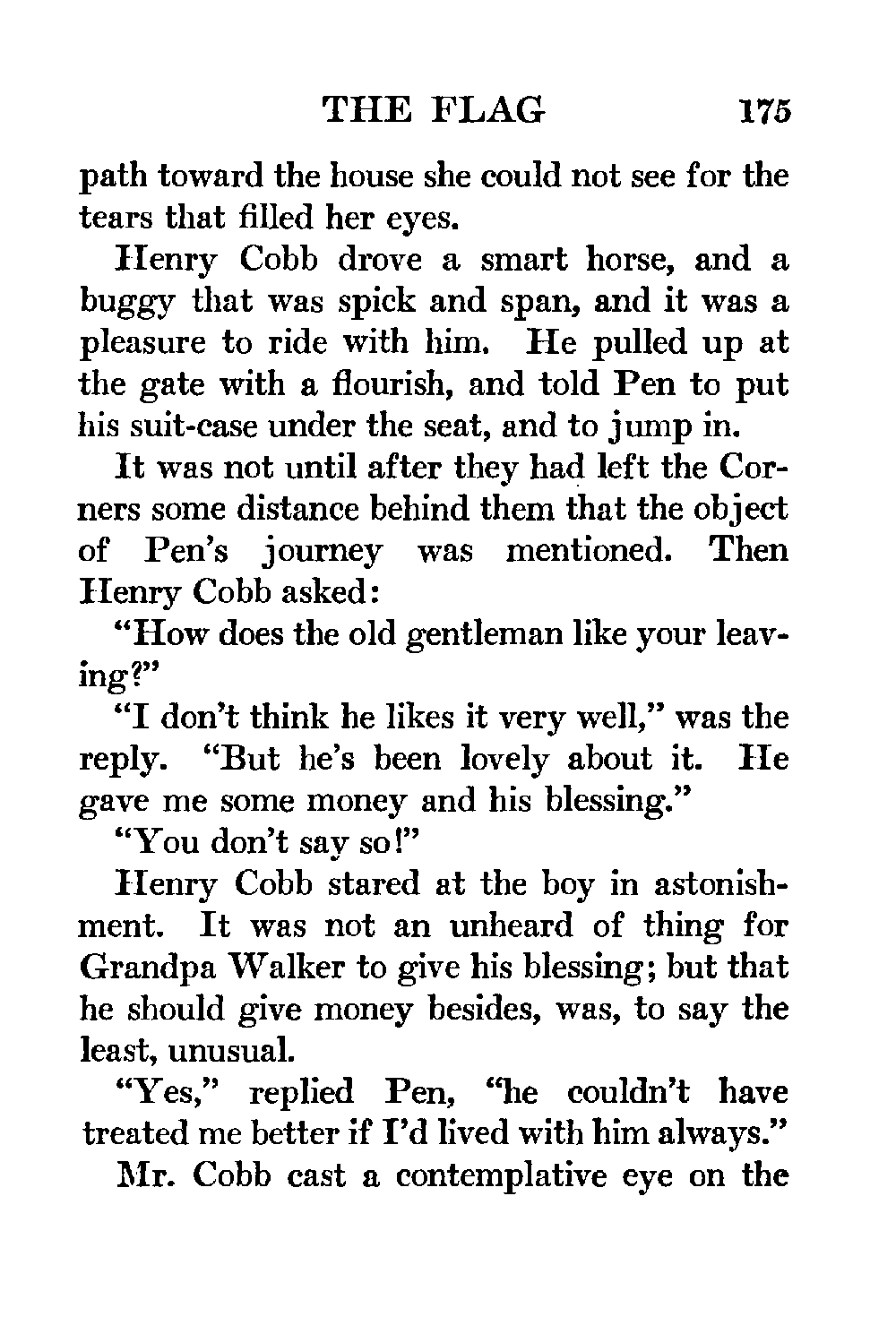 THE FLAG 175

path toward the house she could not see for the tears that filled her eyes.

Henry Cobb drove a smart horse, and a buggy that was spick and span, and it was a pleasure to ride with him. He pulled up at the gate with a flourish, and told Pen to put his suit-case under the seat, and to jump in.

It was not until after they had left the Corners some distance behind them that the object of Pen's journey was mentioned. Then Henry Cobb asked:

"How does the old gentleman like your leaving?"

"I don't think he likes it very well," was the reply. "But he's been lovely about it. He gave me some money and his blessing."

"You don't say so!"

Henry Cobb stared at the boy in astonishment. It was not an unheard of thing for Grandpa Walker to give his blessing; but that he should give money besides, was, to say the least, unusual.

"Yes," replied Pen, "he couldn't have treated me better if I'd lived with him always."

Mr. Cobb cast a contemplative eye on the